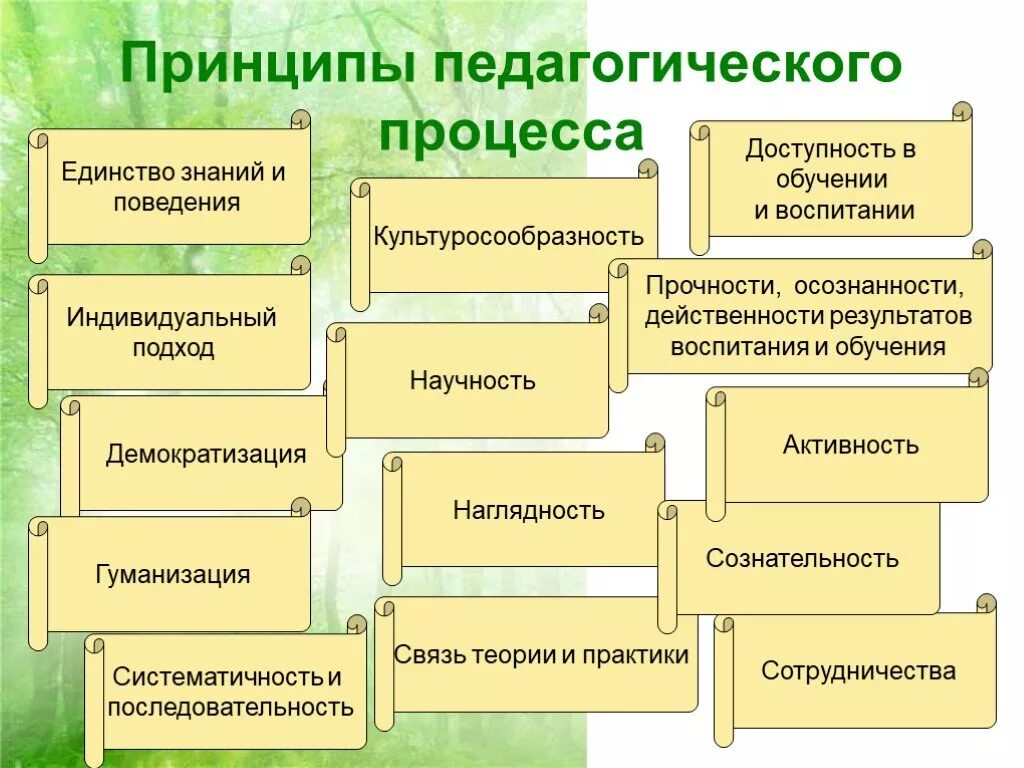 Принципы педагогического процесса

Единство знаний и поведения

Индивидуальный подход

Демократизация

Гуманизация

Систематичность и последовательность

Культуросообразность

Научность

Наглядность

Связь теории и практики

Доступность в обучении и воспитании

Прочности, осознанности, действенности результатов воспитания и обучения

Активность

Сознательность

Сотрудничества